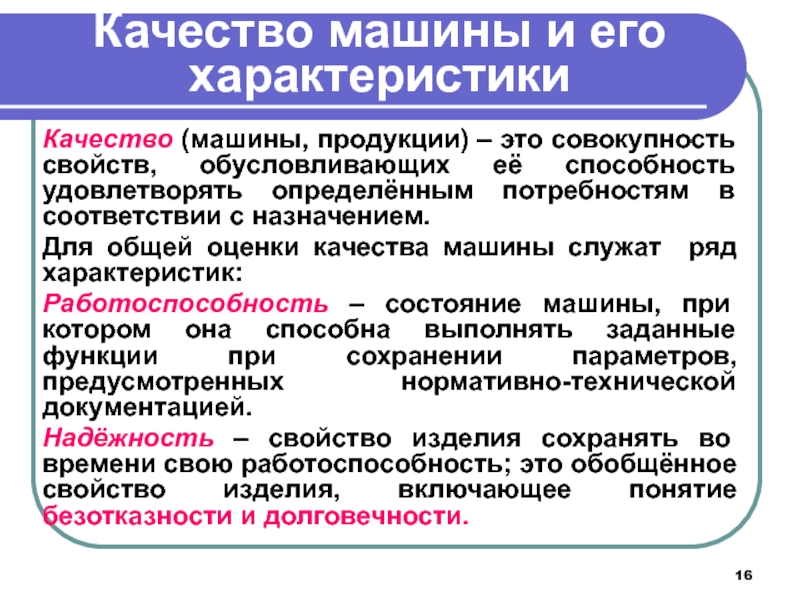 Качество машины и его характеристики

Качество (машины, продукции) – это совокупность свойств, обусловливающих её способность удовлетворять определённым потребностям в соответствии с назначением.

Для общей оценки качества машины служат ряд характеристик:

Работоспособность – состояние машины, при котором она способна выполнять заданные функции при сохранении параметров, предусмотренных нормативно-технической документацией.

Надёжность – свойство изделия сохранять во времени свою работоспособность; это обобщённое свойство изделия, включающее понятие безотказности и долговечности.

16